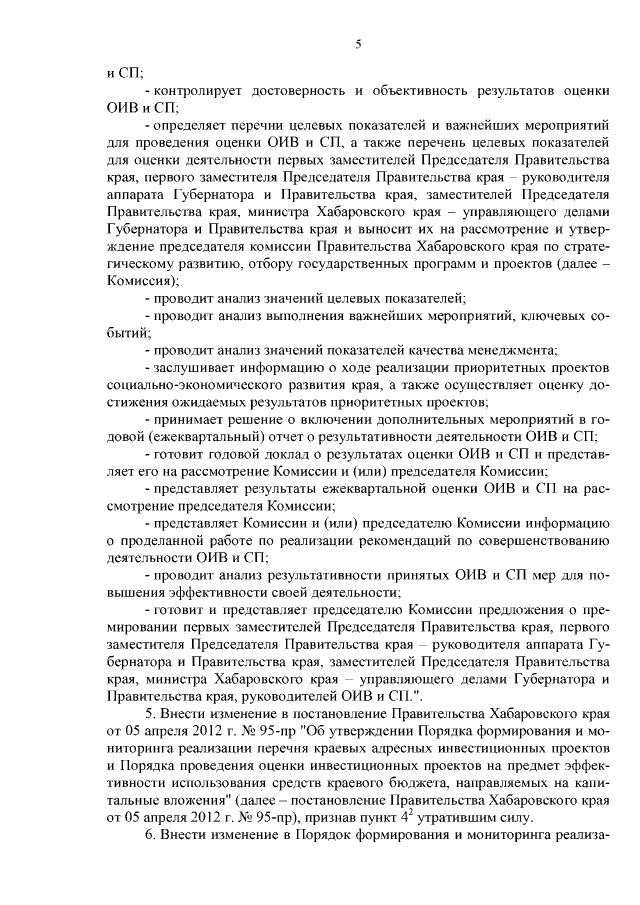 5

и СП;

- контролирует достоверность и объективность результатов оценки ОИВ и СП;

- определяет перечни целевых показателей и важнейших мероприятий для проведения оценки ОИВ и СП, а также перечень целевых показателей для оценки деятельности первых заместителей Председателя Правительства края, первого заместителя Председателя Правительства края – руководителя аппарата Губернатора и Правительства края, заместителей Председателя Правительства края, министра Хабаровского края – управляющего делами Губернатора и Правительства края и выносит их на рассмотрение и утверждение председателя комиссии Правительства Хабаровского края по стратегическому развитию, отбору государственных программ и проектов (далее – Комиссия);

- проводит анализ значений целевых показателей;

- проводит анализ выполнения важнейших мероприятий, ключевых событий;

- проводит анализ значений показателей качества менеджмента;

- заслушивает информацию о ходе реализации приоритетных проектов социально-экономического развития края, а также осуществляет оценку достижения ожидаемых результатов приоритетных проектов;

- принимает решение о включении дополнительных мероприятий в годовой (ежеквартальный) отчет о результативности деятельности ОИВ и СП;

- готовит годовой доклад о результатах оценки ОИВ и СП и представляет его на рассмотрение Комиссии и (или) председателя Комиссии;

- представляет результаты ежеквартальной оценки ОИВ и СП на рассмотрение председателя Комиссии;

- представляет Комиссии и (или) председателю Комиссии информацию о проделанной работе по реализации рекомендаций по совершенствованию деятельности ОИВ и СП;

- проводит анализ результативности принятых ОИВ и СП мер для повышения эффективности своей деятельности;

- готовит и представляет председателю Комиссии предложения о премировании первых заместителей Председателя Правительства края, первого заместителя Председателя Правительства края – руководителя аппарата Губернатора и Правительства края, заместителей Председателя Правительства края, министра Хабаровского края – управляющего делами Губернатора и Правительства края, руководителей ОИВ и СП.".

5. Внести изменение в постановление Правительства Хабаровского края от 05 апреля 2012 г. № 95-пр "Об утверждении Порядка формирования и мониторинга реализации перечня краевых адресных инвестиционных проектов и Порядка проведения оценки инвестиционных проектов на предмет эффективности использования средств краевого бюджета, направляемых на капитальные вложения" (далее – постановление Правительства Хабаровского края от 05 апреля 2012 г. № 95-пр), признав пункт $4^2$ утратившим силу.

6. Внести изменение в Порядок формирования и мониторинга реализа-